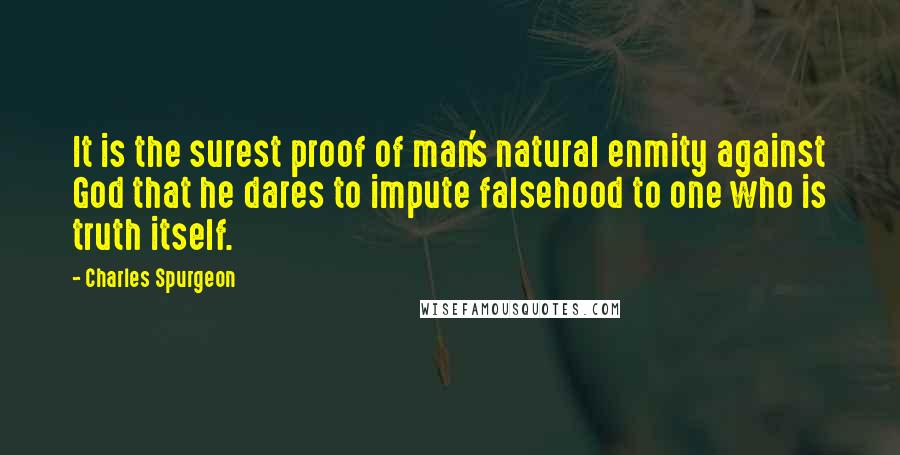 It is the surest proof of man's natural enmity against God that he dares to impute falsehood to one who is truth itself.

- Charles Spurgeon

WISEFAMOUSQUOTES.COM